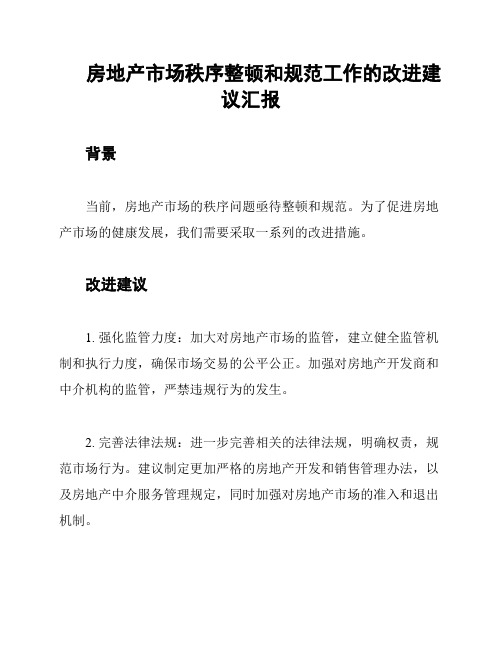 房地产市场秩序整顿和规范工作的改进建议汇报

背景

当前，房地产市场的秩序问题亟待整顿和规范。为了促进房地产市场的健康发展，我们需要采取一系列的改进措施。

改进建议

1. 强化监管力度：加大对房地产市场的监管，建立健全监管机制和执行力度，确保市场交易的公平公正。加强对房地产开发商和中介机构的监管，严禁违规行为的发生。

2. 完善法律法规：进一步完善相关的法律法规，明确权责，规范市场行为。建议制定更加严格的房地产开发和销售管理办法，以及房地产中介服务管理规定，同时加强对房地产市场的准入和退出机制。